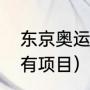 东京奥运
有项目）